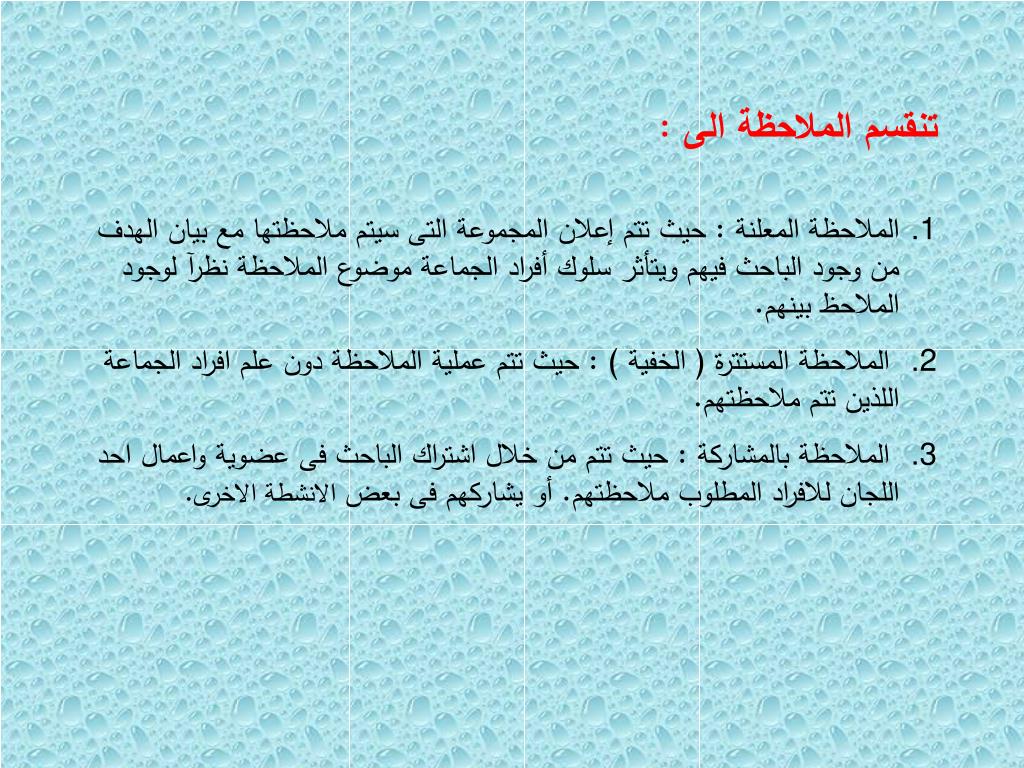 تنقسم الملاحظة الى :

1. الملاحظة المعلنة : حيث تتم إعلان المجموعة التى سيتم ملاحظتها مع بيان الهدف من وجود الباحث فيهم ويتأثر سلوك أفراد الجماعة موضوع الملاحظة نظرآ لوجود الملاحظ بينهم.

2. الملاحظة المستترة ( الخفية ) : حيث تتم عملية الملاحظة دون علم افراد الجماعة اللذين تتم ملاحظتهم.

3. الملاحظة بالمشاركة : حيث تتم من خلال اشتراك الباحث فى عضوية واعمال احد اللجان للافراد المطلوب ملاحظتهم. أو يشاركهم فى بعض الانشطة الاخرى.